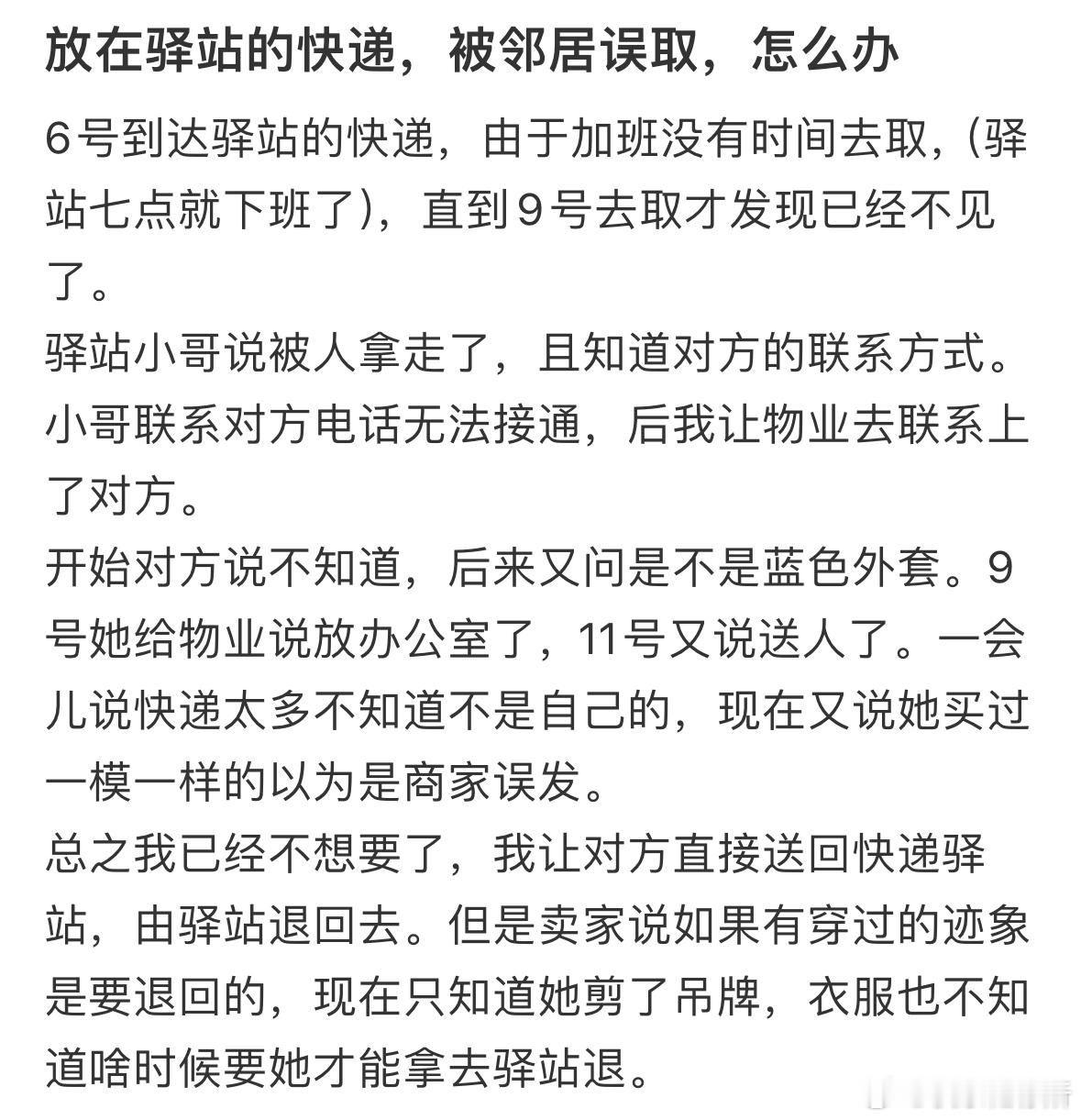 放在驿站的快递，被邻居误取，怎么办

6号到达驿站的快递，由于加班没有时间去取，(驿站七点就下班了)，直到9号去取才发现已经不见了。
驿站小哥说被人拿走了，且知道对方的联系方式。小哥联系对方电话无法接通，后我让物业去联系上了对方。
开始对方说不知道，后来又问是不是蓝色外套。9号她给物业说放办公室了，11号又说送人了。一会儿说快递太多不知道不是自己的，现在又说她买过一模一样的以为是商家误发。
总之我已经不想要了，我让对方直接送回快递驿站，由驿站退回去。但是卖家说如果有穿过的迹象是要退回的，现在只知道她剪了吊牌，衣服也不知道啥时候要她才能拿去驿站退。